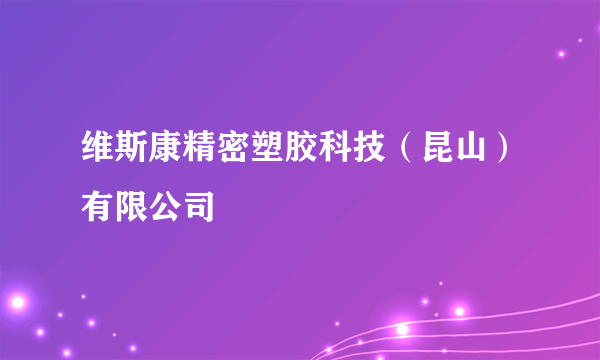 维斯康精密塑胶科技（昆山）有限公司